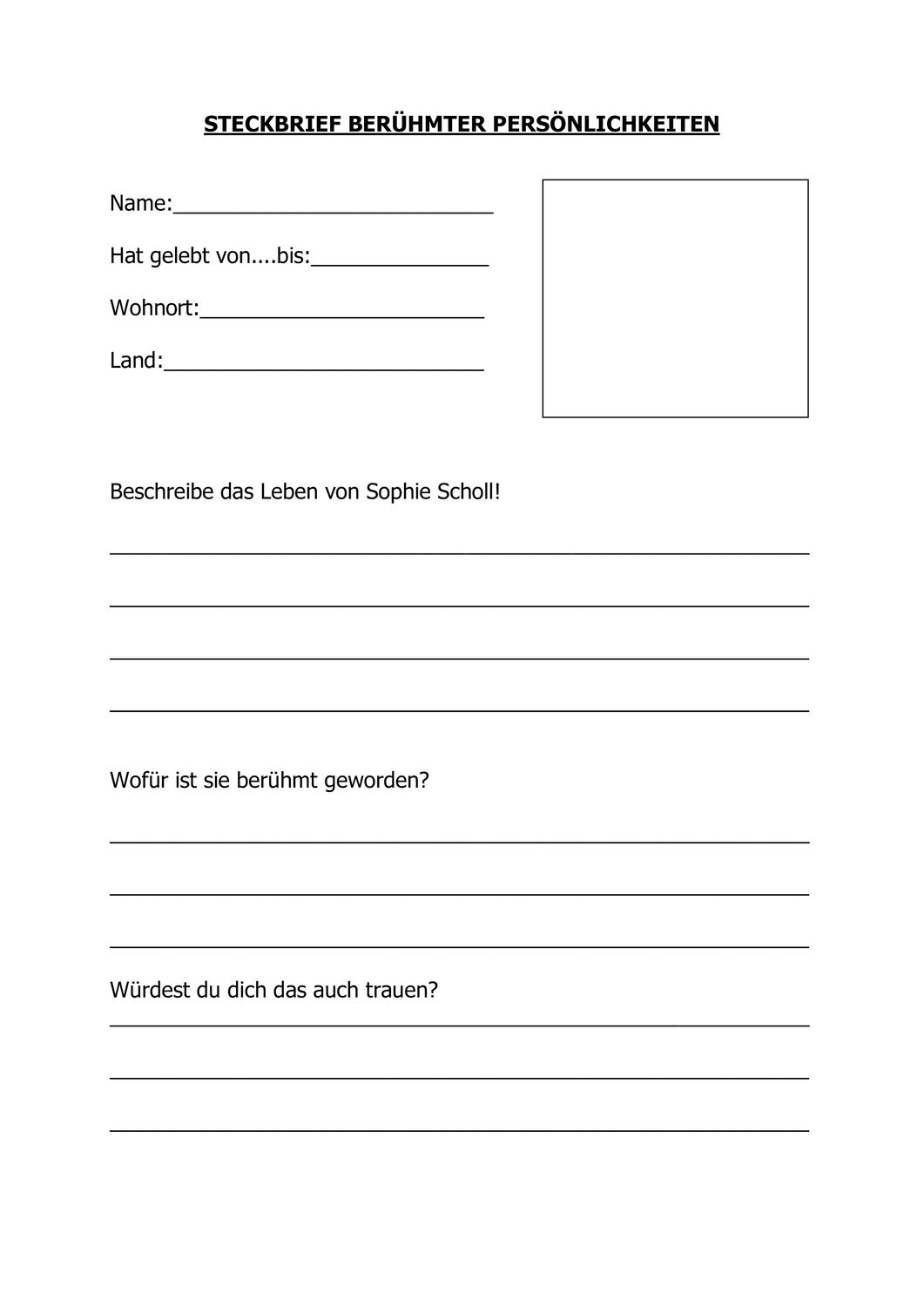 STECKBRIEF BERÜHMTER PERSÖNLICHKEITEN

Name:___________________________

Hat gelebt von....bis:_______________

Wohnort:________________________

Land:___________________________

Beschreibe das Leben von Sophie Scholl!

Wofür ist sie berühmt geworden?

Würdest du dich das auch trauen?